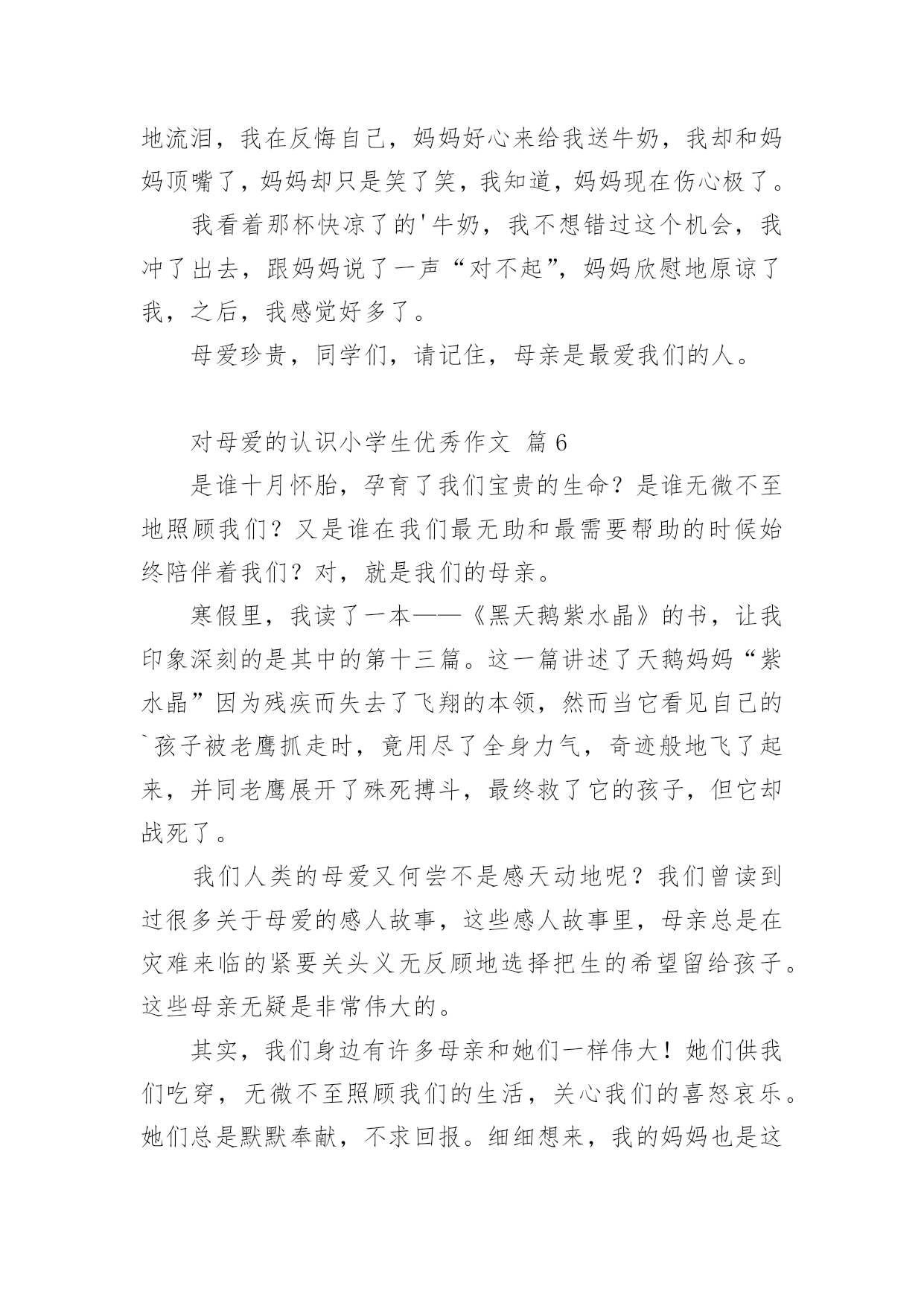 地流泪，我在反悔自己，妈妈好心来给我送牛奶，我却和妈妈顶嘴了，妈妈却只是笑了笑，我知道，妈妈现在伤心极了。

我看着那杯快凉了的'牛奶，我不想错过这个机会，我冲了出去，跟妈妈说了一声“对不起”，妈妈欣慰地原谅了我，之后，我感觉好多了。

母爱珍贵，同学们，请记住，母亲是最爱我们的人。

对母爱的认识小学生优秀作文 篇6

是谁十月怀胎，孕育了我们宝贵的生命？是谁无微不至地照顾我们？又是谁在我们最无助和最需要帮助的时候始终陪伴着我们？对，就是我们的母亲。

寒假里，我读了一本——《黑天鹅紫水晶》的书，让我印象深刻的是其中的第十三篇。这一篇讲述了天鹅妈妈“紫水晶”因为残疾而失去了飞翔的本领，然而当它看见自己的`孩子被老鹰抓走时，竟用尽了全身力气，奇迹般地飞了起来，并同老鹰展开了殊死搏斗，最终救了它的孩子，但它却战死了。

我们人类的母爱又何尝不是感天动地呢？我们曾读到过很多关于母爱的感人故事，这些感人故事里，母亲总是在灾难来临的紧要关头义无反顾地选择把生的希望留给孩子。这些母亲无疑是非常伟大的。

其实，我们身边有许多母亲和她们一样伟大！她们供我们吃穿，无微不至照顾我们的生活，关心我们的喜怒哀乐。她们总是默默奉献，不求回报。细细想来，我的妈妈也是这